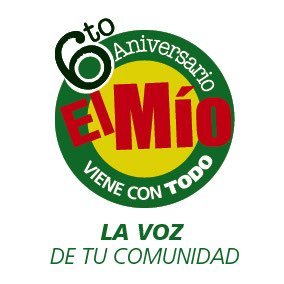 6to Aniversario

El Mío

VIENE CON TODO

LA VOZ
DE TU COMUNIDAD